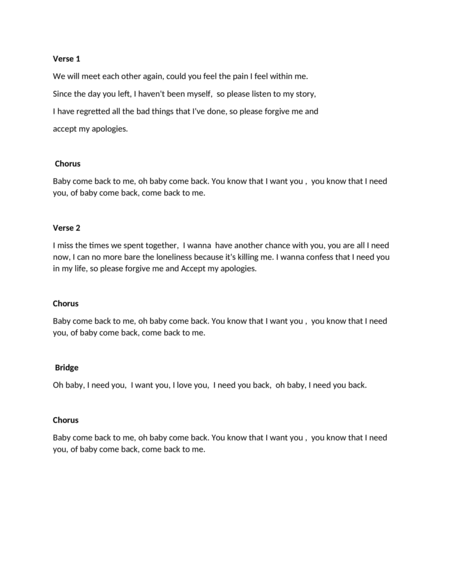 Verse 1

We will meet each other again, could you feel the pain I feel within me.

Since the day you left, I haven't been myself, so please listen to my story,

I have regretted all the bad things that I've done, so please forgive me and

accept my apologies.

Chorus

Baby come back to me, oh baby come back. You know that I want you , you know that I need you, of baby come back, come back to me.

Verse 2

I miss the times we spent together, I wanna have another chance with you, you are all I need now, I can no more bare the loneliness because it's killing me. I wanna confess that I need you in my life, so please forgive me and Accept my apologies.

Chorus

Baby come back to me, oh baby come back. You know that I want you , you know that I need you, of baby come back, come back to me.

Bridge

Oh baby, I need you, I want you, I love you, I need you back, oh baby, I need you back.

Chorus

Baby come back to me, oh baby come back. You know that I want you , you know that I need you, of baby come back, come back to me.